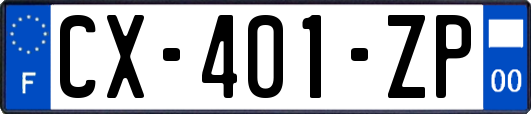 F
CX-401-ZP
00